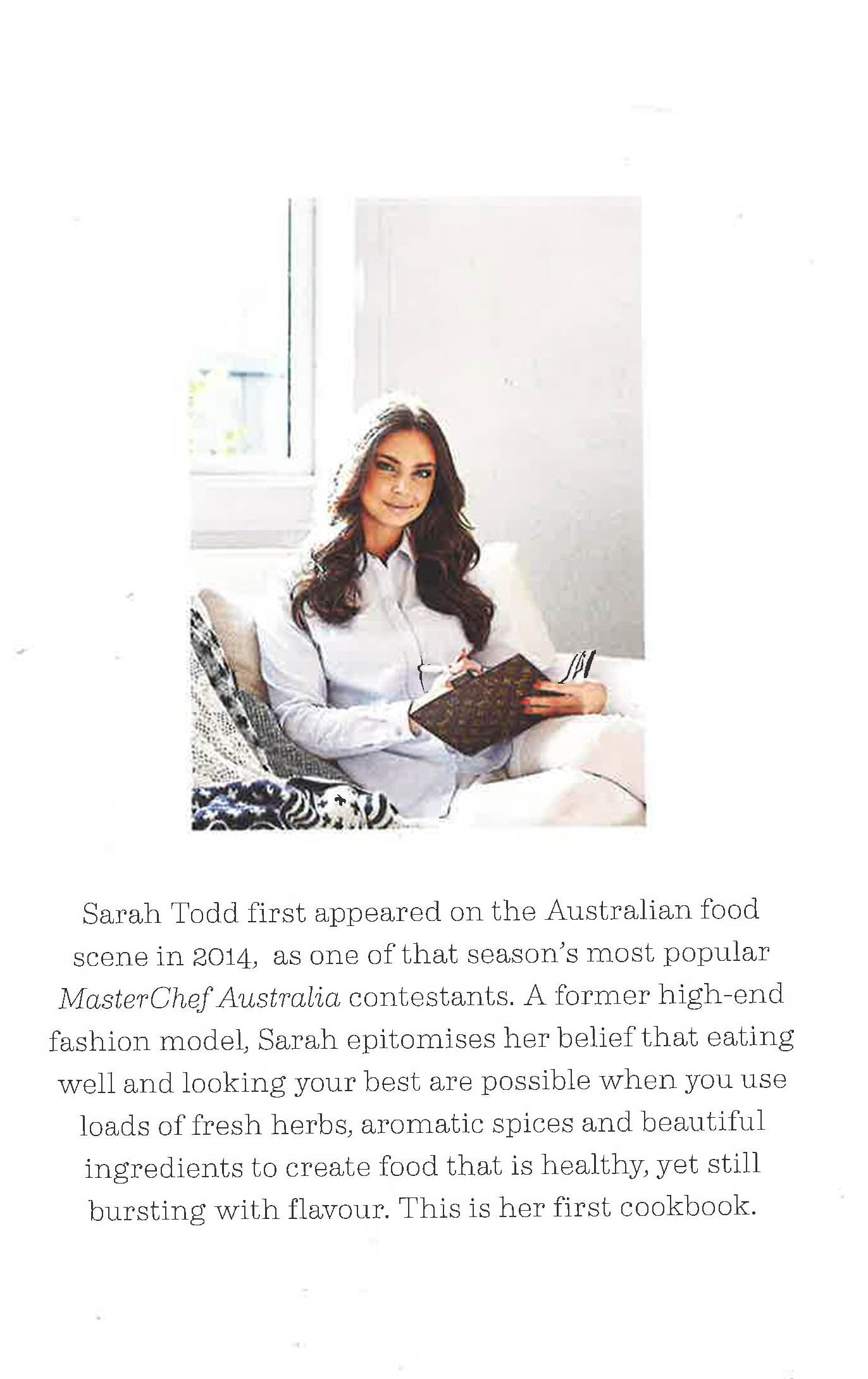 Sarah Todd first appeared on the Australian food scene in 2014, as one of that season's most popular MasterChef Australia contestants. A former high-end fashion model, Sarah epitomises her belief that eating well and looking your best are possible when you use loads of fresh herbs, aromatic spices and beautiful ingredients to create food that is healthy, yet still bursting with flavour. This is her first cookbook.